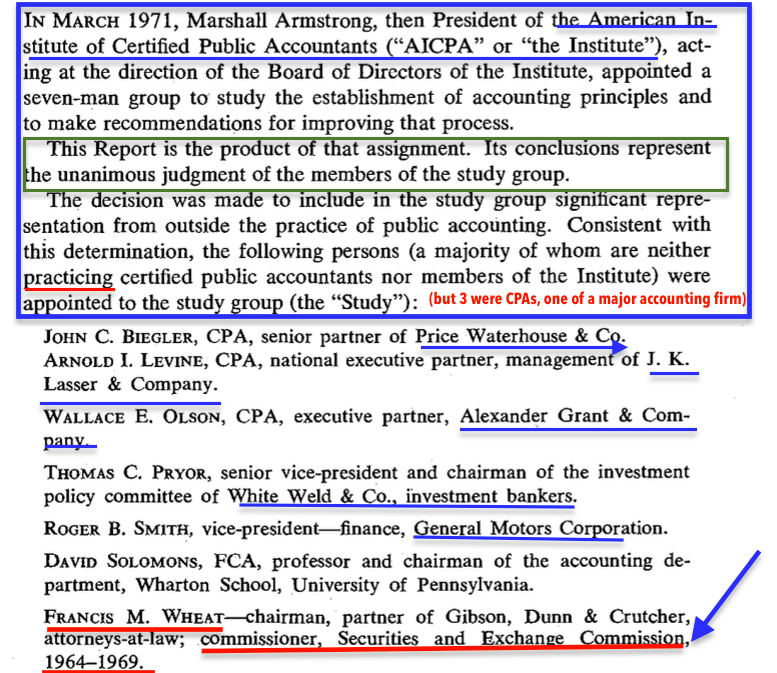 IN MARCH 1971, Marshall Armstrong, then President of the American Institute of Certified Public Accountants ("AICPA" or "the Institute"), acting at the direction of the Board of Directors of the Institute, appointed a seven-man group to study the establishment of accounting principles and to make recommendations for improving that process.

This Report is the product of that assignment. Its conclusions represent the unanimous judgment of the members of the study group.

The decision was made to include in the study group significant representation from outside the practice of public accounting. Consistent with this determination, the following persons (a majority of whom are neither practicing certified public accountants nor members of the Institute) were appointed to the study group (the "Study"): (but 3 were CPAs, one of a major accounting firm)

JOHN C. BIEGLER, CPA, senior partner of Price Waterhouse & Co.
ARNOLD I. LEVINE, CPA, national executive partner, management of J. K. Lasser & Company.

WALLACE E. OLSON, CPA, executive partner, Alexander Grant & Company.

THOMAS C. PRYOR, senior vice-president and chairman of the investment policy committee of White Weld & Co., investment bankers.

ROGER B. SMITH, vice-president—finance, General Motors Corporation.

DAVID SOLOMONS, FCA, professor and chairman of the accounting department, Wharton School, University of Pennsylvania.

FRANCIS M. WHEAT—chairman, partner of Gibson, Dunn & Crutcher, attorneys-at-law; commissioner, Securities and Exchange Commission, 1964–1969.